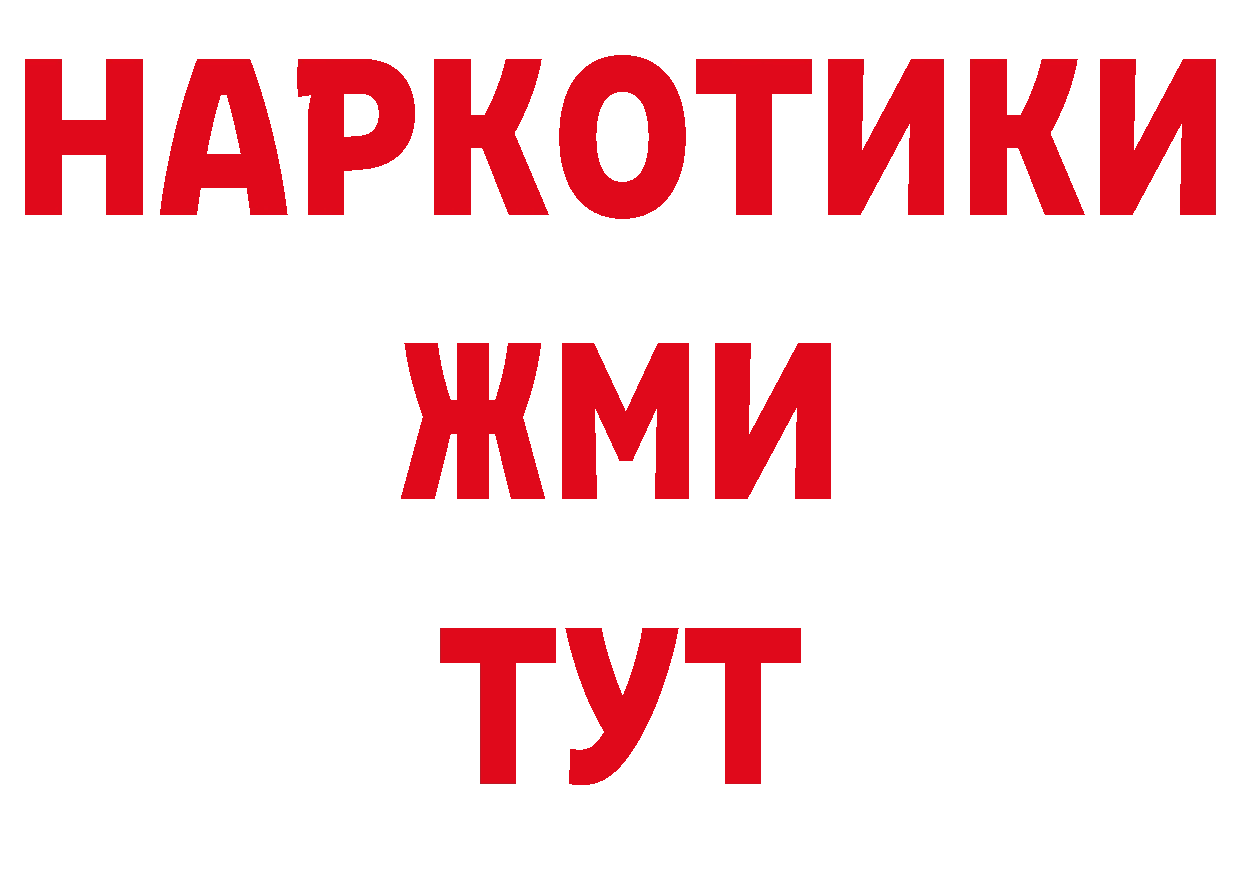 НАРКОТИКИ
ЖМИ
ТУТ